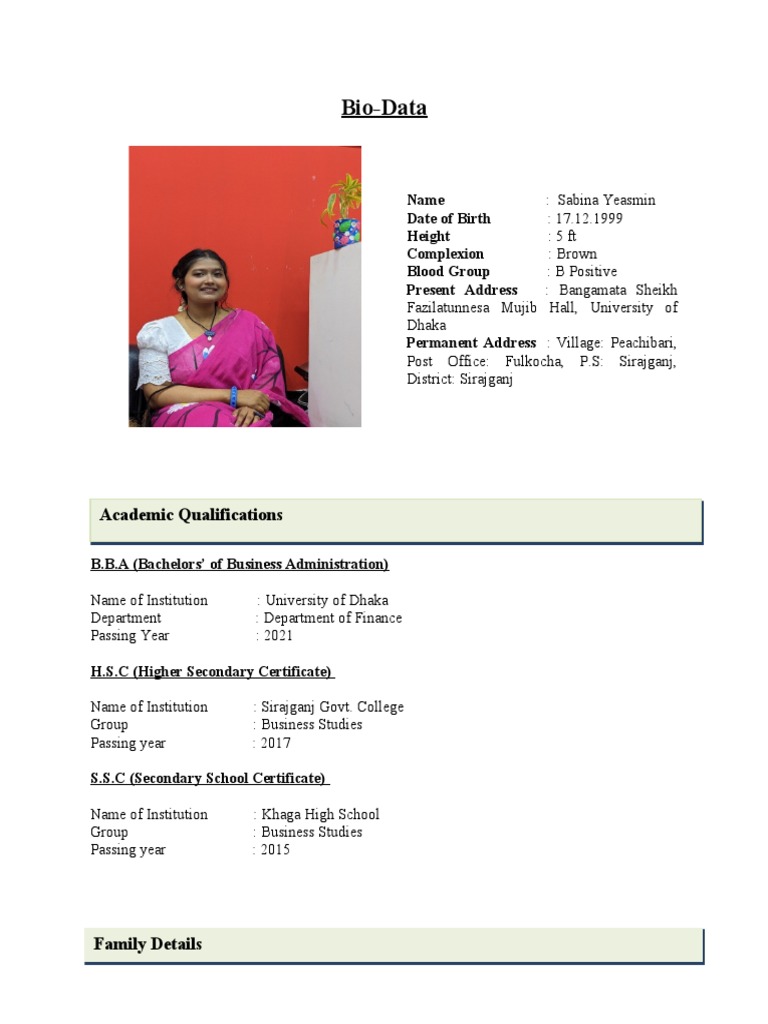 Bio-Data

Name : Sabina Yeasmin
Date of Birth : 17.12.1999
Height : 5 ft
Complexion : Brown
Blood Group : B Positive
Present Address : Bangamata Sheikh Fazilatunnesa Mujib Hall, University of Dhaka
Permanent Address : Village: Peachibari, Post Office: Fulkocha, P.S: Sirajganj, District: Sirajganj

Academic Qualifications

B.B.A (Bachelors' of Business Administration)

Name of Institution : University of Dhaka
Department : Department of Finance
Passing Year : 2021

H.S.C (Higher Secondary Certificate)

Name of Institution : Sirajganj Govt. College
Group : Business Studies
Passing year : 2017

S.S.C (Secondary School Certificate)

Name of Institution : Khaga High School
Group : Business Studies
Passing year : 2015

Family Details